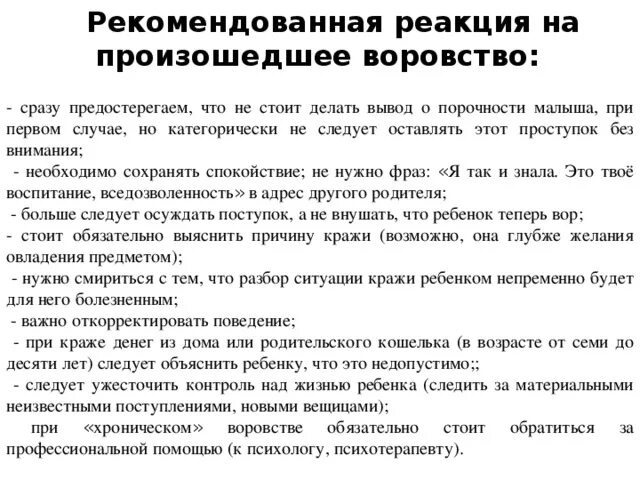 Рекомендованная реакция на произошедшее воровство:

- сразу предостерегаем, что не стоит делать вывод о порочности малыша, при первом случае, но категорически не следует оставлять этот проступок без внимания;

- необходимо сохранять спокойствие; не нужно фраз: «Я так и знала. Это твоё воспитание, вседозволенность» в адрес другого родителя;

- больше следует осуждать поступок, а не внушать, что ребенок теперь вор;

- стоит обязательно выяснить причину кражи (возможно, она глубже желания овладения предметом);

- нужно смириться с тем, что разбор ситуации кражи ребенком непременно будет для него болезненным;

- важно откорректировать поведение;

- при краже денег из дома или родительского кошелька (в возрасте от семи до десяти лет) следует объяснить ребенку, что это недопустимо;;

- следует ужесточить контроль над жизнью ребенка (следить за материальными неизвестными поступлениями, новыми вещицами);

при «хроническом» воровстве обязательно стоит обратиться за профессиональной помощью (к психологу, психотерапевту).